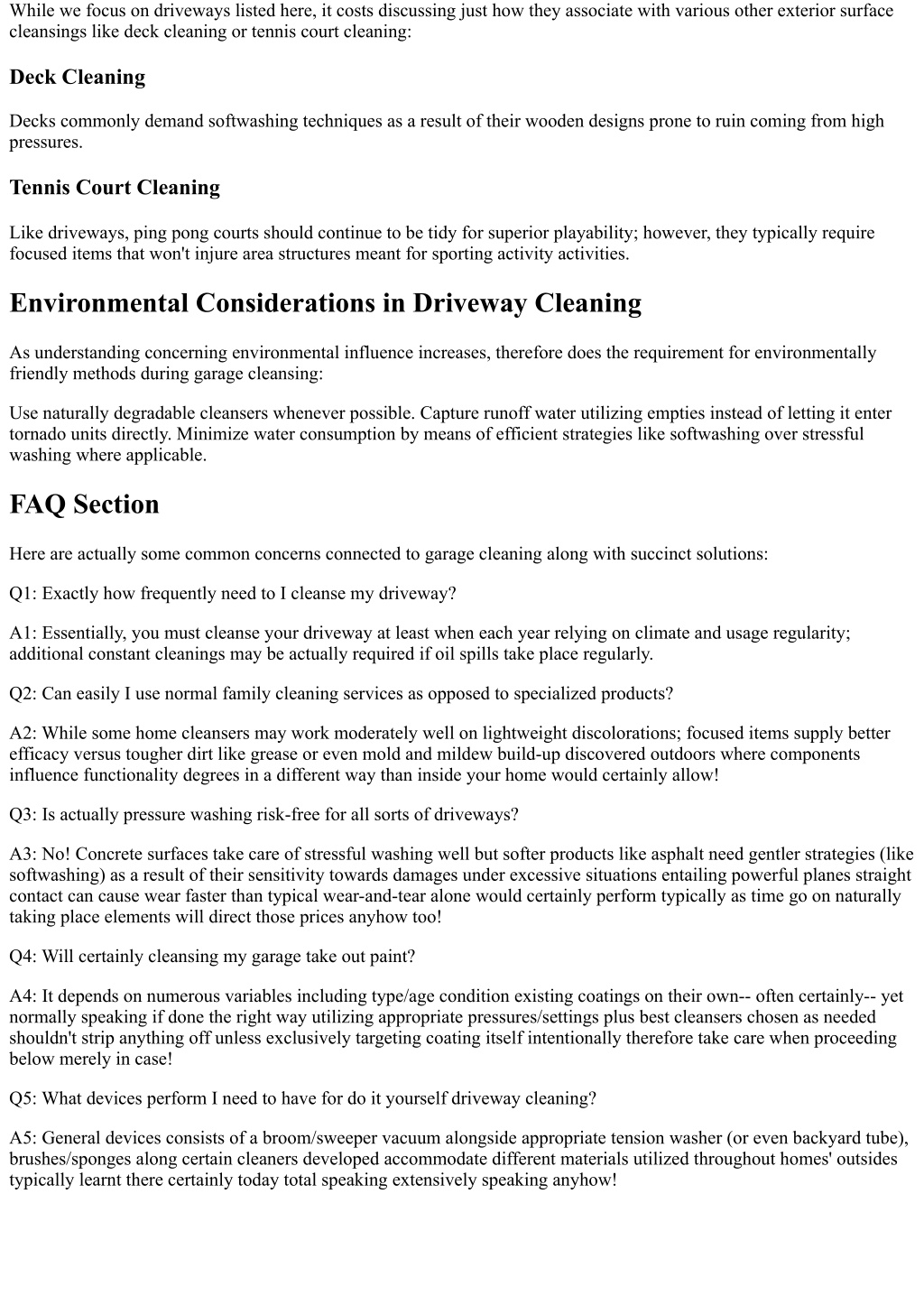 While we focus on driveways listed here, it costs discussing just how they associate with various other exterior surface cleansings like deck cleaning or tennis court cleaning:

Deck Cleaning

Decks commonly demand softwashing techniques as a result of their wooden designs prone to ruin coming from high pressures.

Tennis Court Cleaning

Like driveways, ping pong courts should continue to be tidy for superior playability; however, they typically require focused items that won't injure area structures meant for sporting activity activities.

Environmental Considerations in Driveway Cleaning

As understanding concerning environmental influence increases, therefore does the requirement for environmentally friendly methods during garage cleansing:

Use naturally degradable cleansers whenever possible. Capture runoff water utilizing empties instead of letting it enter tornado units directly. Minimize water consumption by means of efficient strategies like softwashing over stressful washing where applicable.

FAQ Section

Here are actually some common concerns connected to garage cleaning along with succinct solutions:

Q1: Exactly how frequently need to I cleanse my driveway?

A1: Essentially, you must cleanse your driveway at least when each year relying on climate and usage regularity; additional constant cleanings may be actually required if oil spills take place regularly.

Q2: Can easily I use normal family cleaning services as opposed to specialized products?

A2: While some home cleansers may work moderately well on lightweight discolorations; focused items supply better efficacy versus tougher dirt like grease or even mold and mildew build-up discovered outdoors where components influence functionality degrees in a different way than inside your home would certainly allow!

Q3: Is actually pressure washing risk-free for all sorts of driveways?

A3: No! Concrete surfaces take care of stressful washing well but softer products like asphalt need gentler strategies (like softwashing) as a result of their sensitivity towards damages under excessive situations entailing powerful planes straight contact can cause wear faster than typical wear-and-tear alone would certainly perform typically as time go on naturally taking place elements will direct those prices anyhow too!

Q4: Will certainly cleansing my garage take out paint?

A4: It depends on numerous variables including type/age condition existing coatings on their own-- often certainly-- yet normally speaking if done the right way utilizing appropriate pressures/settings plus best cleansers chosen as needed shouldn't strip anything off unless exclusively targeting coating itself intentionally therefore take care when proceeding below merely in case!

Q5: What devices perform I need to have for do it yourself driveway cleaning?

A5: General devices consists of a broom/sweeper vacuum alongside appropriate tension washer (or even backyard tube), brushes/sponges along certain cleaners developed accommodate different materials utilized throughout homes' outsides typically learnt there certainly today total speaking extensively speaking anyhow!